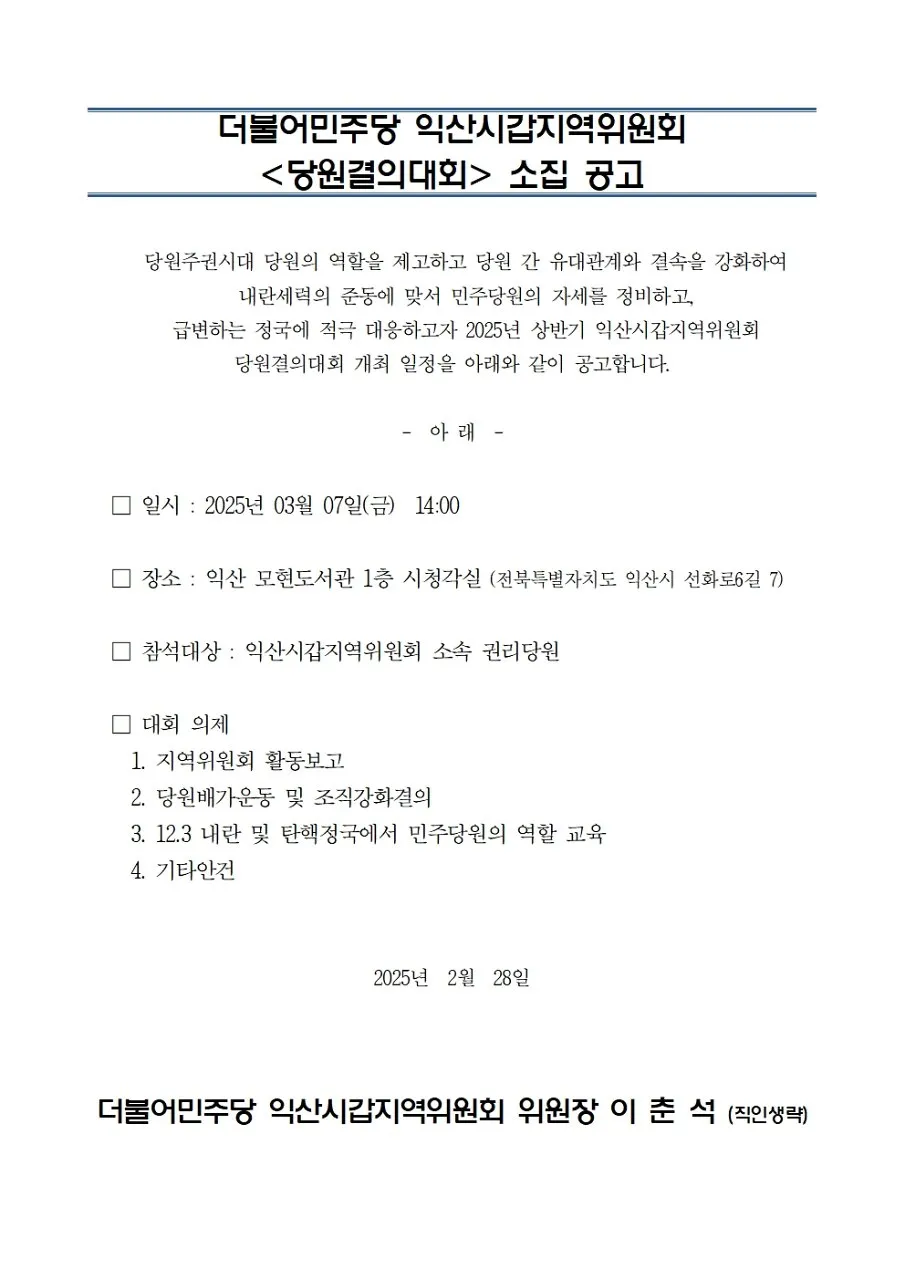 더불어민주당 익산시갑지역위원회
<당원결의대회> 소집 공고

당원주권시대 당원의 역할을 제고하고 당원 간 유대관계와 결속을 강화하여 내란세력의 준동에 맞서 민주당원의 자세를 정비하고, 급변하는 정국에 적극 대응하고자 2025년 상반기 익산시갑지역위원회 당원결의대회 개최 일정을 아래와 같이 공고합니다.

- 아 래 -

□ 일시 : 2025년 03월 07일(금) 14:00

□ 장소 : 익산 모현도서관 1층 시청각실 (전북특별자치도 익산시 선화로6길 7)

□ 참석대상 : 익산시갑지역위원회 소속 권리당원

□ 대회 의제
1. 지역위원회 활동보고
2. 당원배가운동 및 조직강화결의
3. 12.3 내란 및 탄핵정국에서 민주당원의 역할 교육
4. 기타안건

2025년 2월 28일

더불어민주당 익산시갑지역위원회 위원장 이 춘 석 (직인생략)